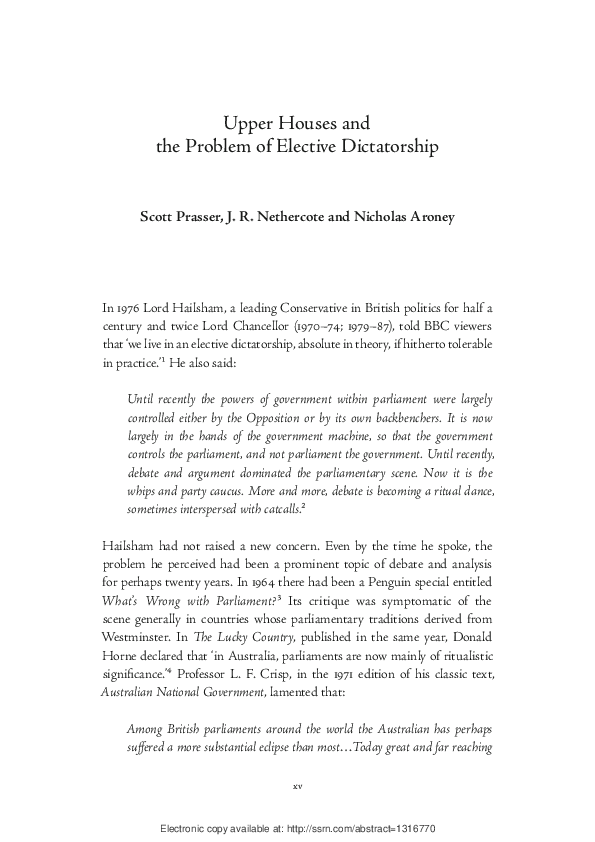 Upper Houses and the Problem of Elective Dictatorship

Scott Prasser, J. R. Nethercote and Nicholas Aroney

In 1976 Lord Hailsham, a leading Conservative in British politics for half a century and twice Lord Chancellor (1970–74; 1979–87), told BBC viewers that 'we live in an elective dictatorship, absolute in theory, if hitherto tolerable in practice.'$^1$ He also said:

Until recently the powers of government within parliament were largely controlled either by the Opposition or by its own backbenchers. It is now largely in the hands of the government machine, so that the government controls the parliament, and not parliament the government. Until recently, debate and argument dominated the parliamentary scene. Now it is the whips and party caucus. More and more, debate is becoming a ritual dance, sometimes interspersed with catcalls.$^2$

Hailsham had not raised a new concern. Even by the time he spoke, the problem he perceived had been a prominent topic of debate and analysis for perhaps twenty years. In 1964 there had been a Penguin special entitled What's Wrong with Parliament?$^3$ Its critique was symptomatic of the scene generally in countries whose parliamentary traditions derived from Westminster. In The Lucky Country, published in the same year, Donald Horne declared that 'in Australia, parliaments are now mainly of ritualistic significance.'$^4$ Professor L. F. Crisp, in the 1971 edition of his classic text, Australian National Government, lamented that:

Among British parliaments around the world the Australian has perhaps suffered a more substantial eclipse than most…Today great and far reaching

xv

Electronic copy available at: http://ssrn.com/abstract=1316770